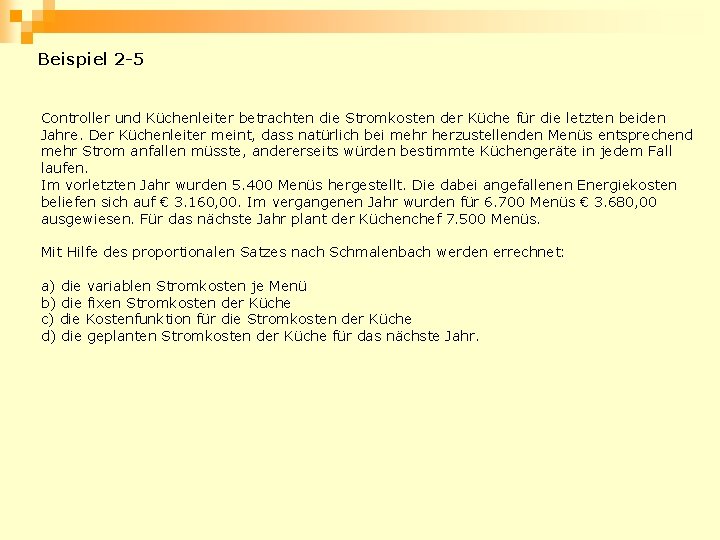 Beispiel 2-5

Controller und Küchenleiter betrachten die Stromkosten der Küche für die letzten beiden Jahre. Der Küchenleiter meint, dass natürlich bei mehr herzustellenden Menüs entsprechend mehr Strom anfallen müsste, andererseits würden bestimmte Küchengeräte in jedem Fall laufen.
Im vorletzten Jahr wurden 5.400 Menüs hergestellt. Die dabei angefallenen Energiekosten beliefen sich auf € 3.160,00. Im vergangenen Jahr wurden für 6.700 Menüs € 3.680,00 ausgewiesen. Für das nächste Jahr plant der Küchenchef 7.500 Menüs.

Mit Hilfe des proportionalen Satzes nach Schmalenbach werden errechnet:

a) die variablen Stromkosten je Menü
b) die fixen Stromkosten der Küche
c) die Kostenfunktion für die Stromkosten der Küche
d) die geplanten Stromkosten der Küche für das nächste Jahr.